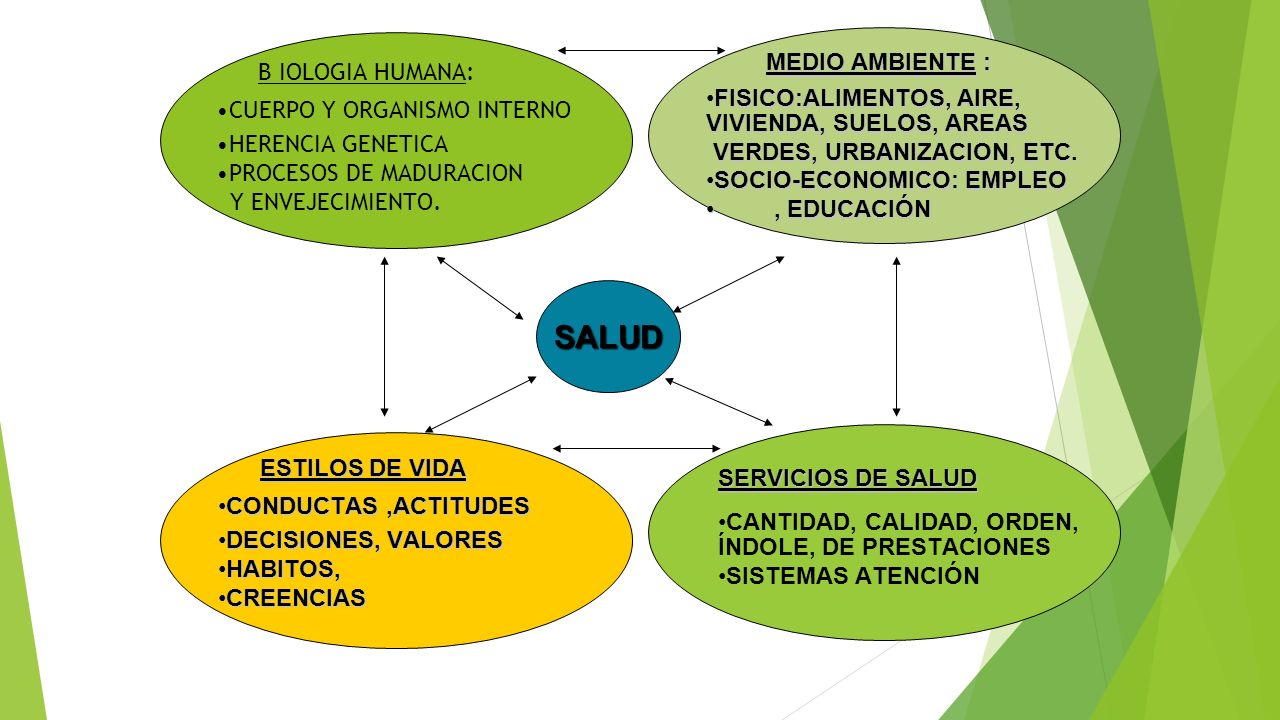 B IOLOGIA HUMANA:
•CUERPO Y ORGANISMO INTERNO
•HERENCIA GENETICA
•PROCESOS DE MADURACION Y ENVEJECIMIENTO.

MEDIO AMBIENTE :
•FISICO:ALIMENTOS, AIRE, VIVIENDA, SUELOS, AREAS VERDES, URBANIZACION, ETC.
•SOCIO-ECONOMICO: EMPLEO
• , EDUCACIÓN

SALUD

ESTILOS DE VIDA
•CONDUCTAS ,ACTITUDES
•DECISIONES, VALORES
•HABITOS,
•CREENCIAS

SERVICIOS DE SALUD
•CANTIDAD, CALIDAD, ORDEN, ÍNDOLE, DE PRESTACIONES
•SISTEMAS ATENCIÓN